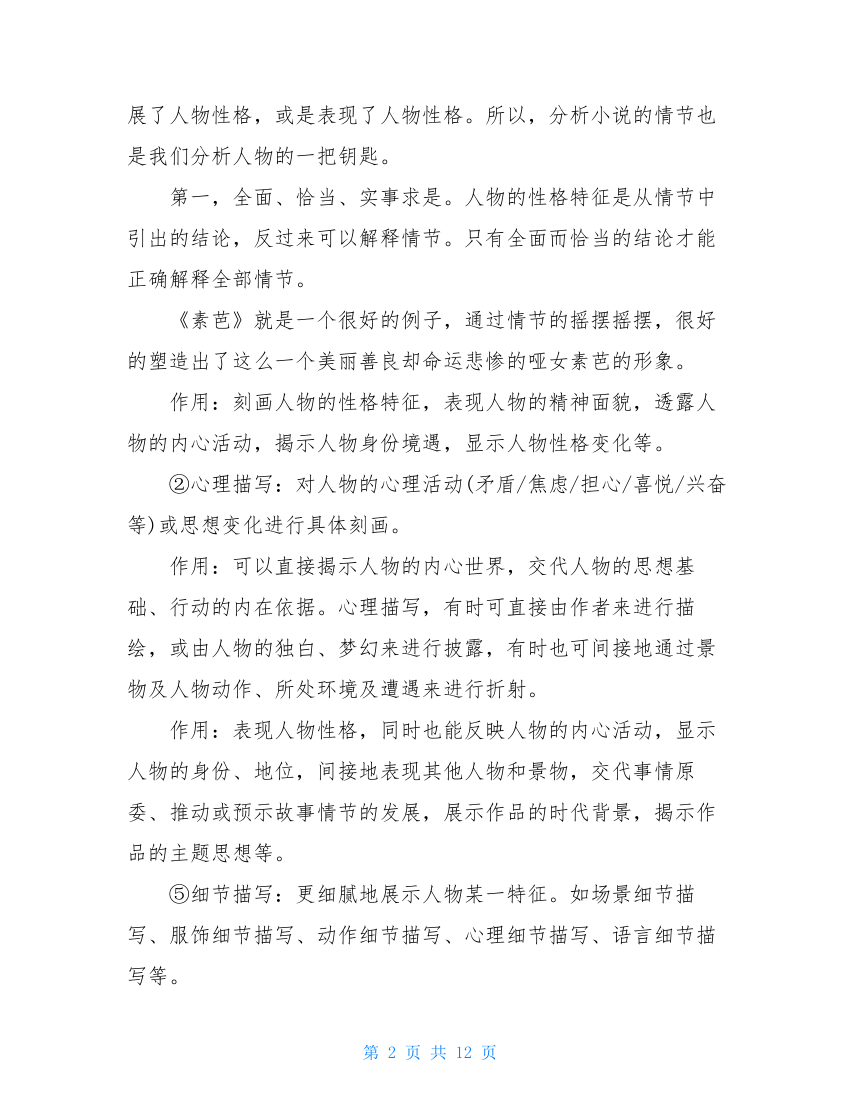 展了人物性格，或是表现了人物性格。所以，分析小说的情节也是我们分析人物的一把钥匙。

第一，全面、恰当、实事求是。人物的性格特征是从情节中引出的结论，反过来可以解释情节。只有全面而恰当的结论才能正确解释全部情节。

《素芭》就是一个很好的例子，通过情节的摇摆摇摆，很好的塑造出了这么一个美丽善良却命运悲惨的哑女素芭的形象。

作用：刻画人物的性格特征，表现人物的精神面貌，透露人物的内心活动，揭示人物身份境遇，显示人物性格变化等。

②心理描写：对人物的心理活动(矛盾/焦虑/担心/喜悦/兴奋等)或思想变化进行具体刻画。

作用：可以直接揭示人物的内心世界，交代人物的思想基础、行动的内在依据。心理描写，有时可直接由作者来进行描绘，或由人物的独白、梦幻来进行披露，有时也可间接地通过景物及人物动作、所处环境及遭遇来进行折射。

作用：表现人物性格，同时也能反映人物的内心活动，显示人物的身份、地位，间接地表现其他人物和景物，交代事情原委、推动或预示故事情节的发展，展示作品的时代背景，揭示作品的主题思想等。

⑤细节描写：更细腻地展示人物某一特征。如场景细节描写、服饰细节描写、动作细节描写、心理细节描写、语言细节描写等。

第 2 页 共 12 页